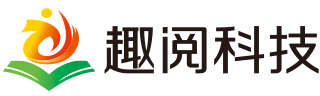 趣阅科技